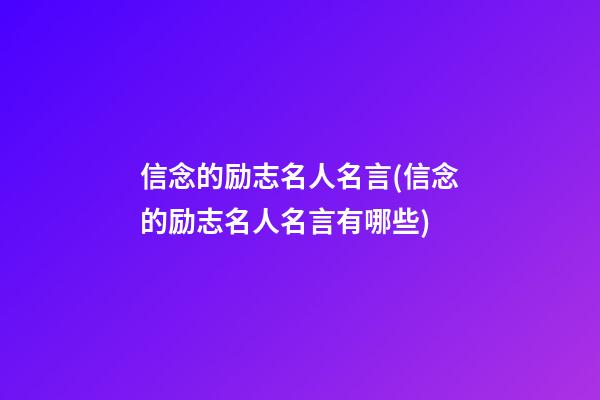 信念的励志名人名言(信念的励志名人名言有哪些)